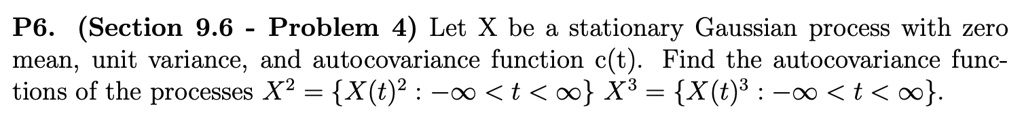 **P6. (Section 9.6 - Problem 4)** Let X be a stationary Gaussian process with zero mean, unit variance, and autocovariance function c(t). Find the autocovariance functions of the processes $X^2 = \{X(t)^2 : -\infty < t < \infty\}$ $X^3 = \{X(t)^3 : -\infty < t < \infty\}$.